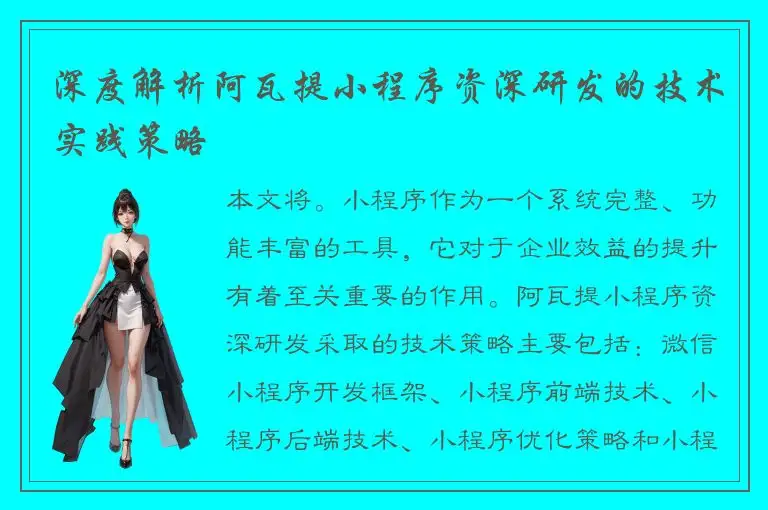 深度解析阿瓦提小程序资深研发的技术实践策略

本文将。小程序作为一个系统完整、功能丰富的工具，它对于企业效益的提升有着至关重要的作用。阿瓦提小程序资深研发采取的技术策略主要包括：微信小程序开发框架、小程序前端技术、小程序后端技术、小程序优化策略和小程